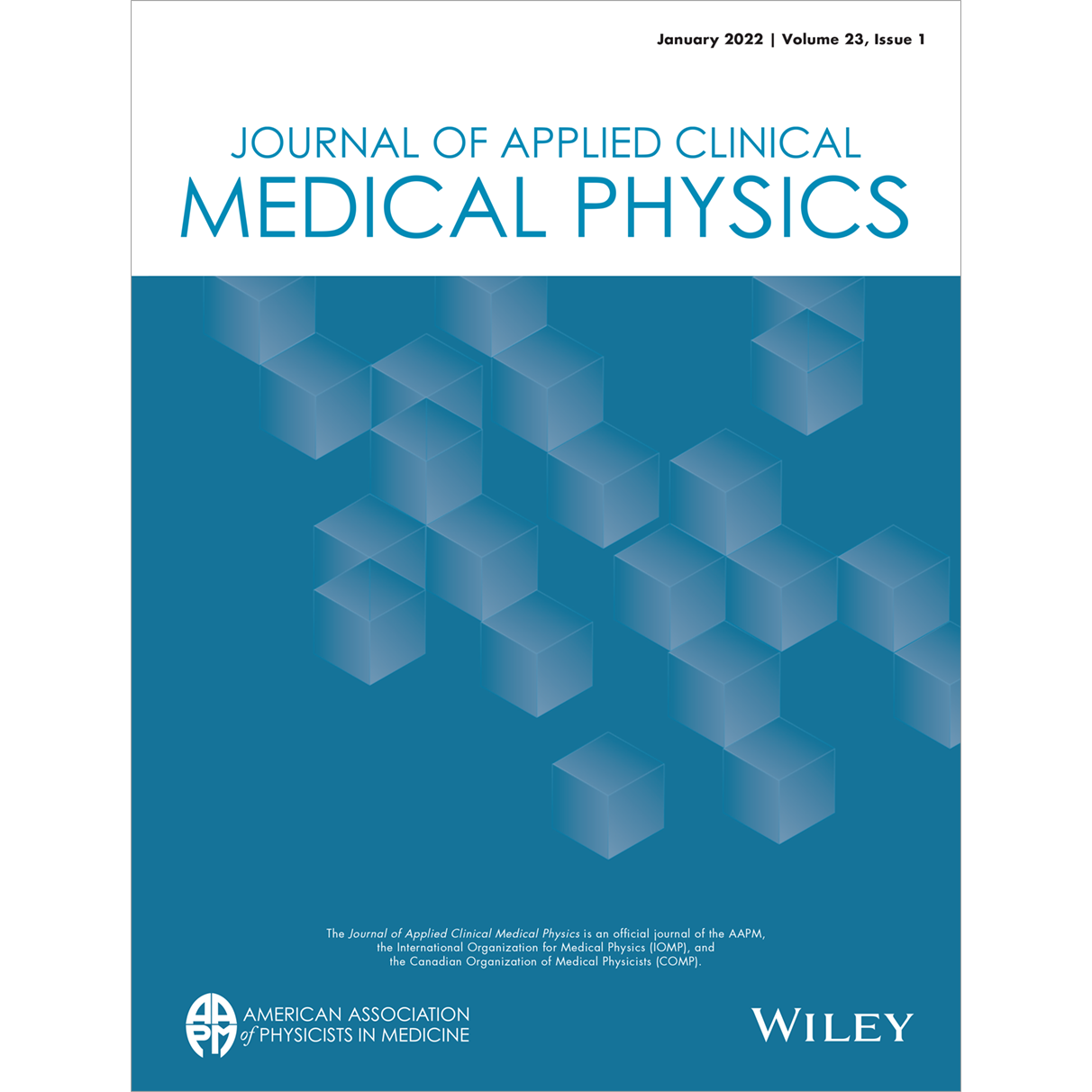 January 2022 | Volume 23, Issue 1

JOURNAL OF APPLIED CLINICAL
MEDICAL PHYSICS

The Journal of Applied Clinical Medical Physics is an official journal of the AAPM, the International Organization for Medical Physics (IOMP), and the Canadian Organization of Medical Physicists (COMP).

AAPM
AMERICAN ASSOCIATION of PHYSICISTS IN MEDICINE

WILEY